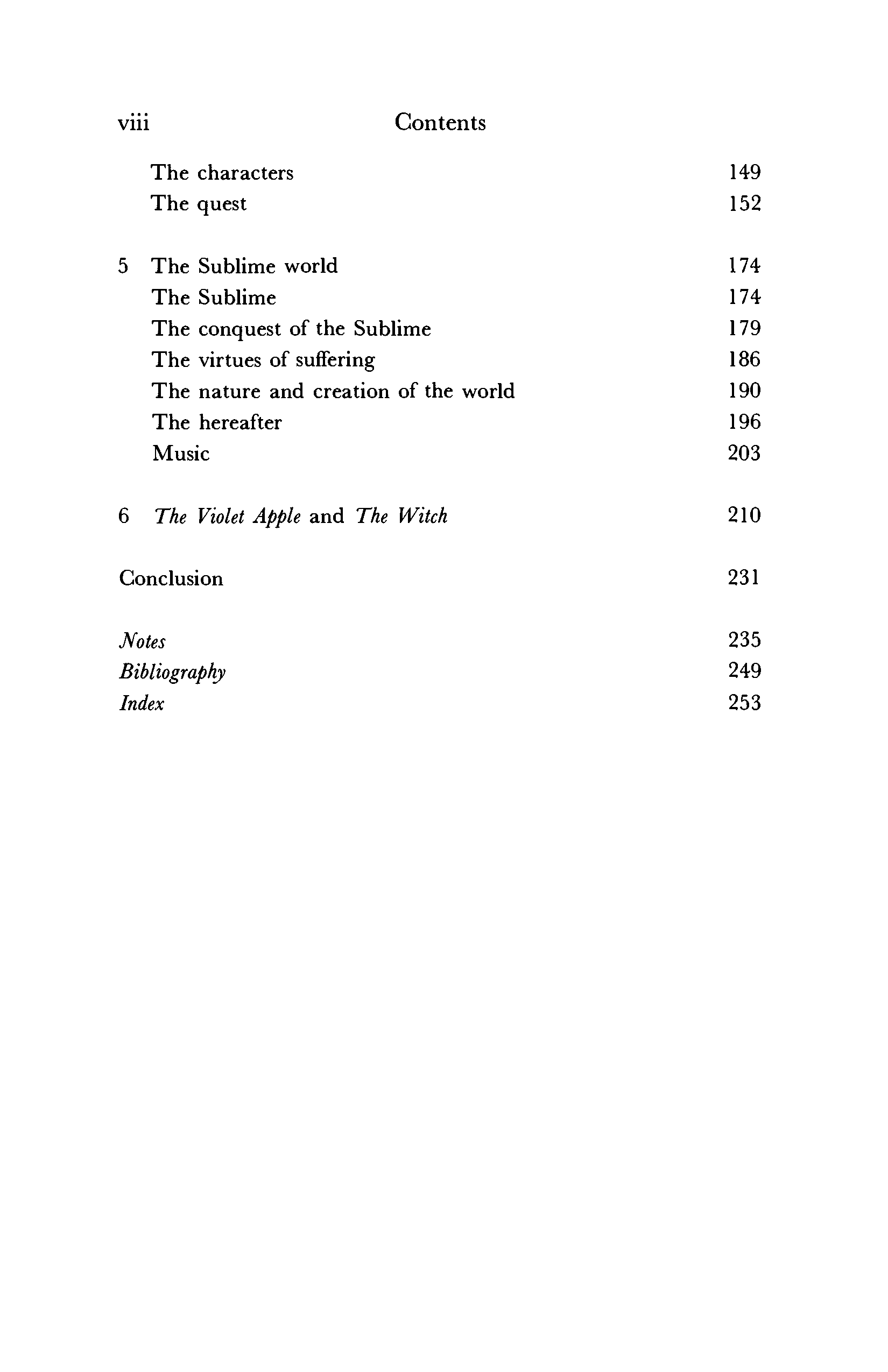 viii Contents

The characters 149
The quest 152

5 The Sublime world 174
The Sublime 174
The conquest of the Sublime 179
The virtues of suffering 186
The nature and creation of the world 190
The hereafter 196
Music 203

6 The Violet Apple and The Witch 210

Conclusion 231

Notes 235
Bibliography 249
Index 253